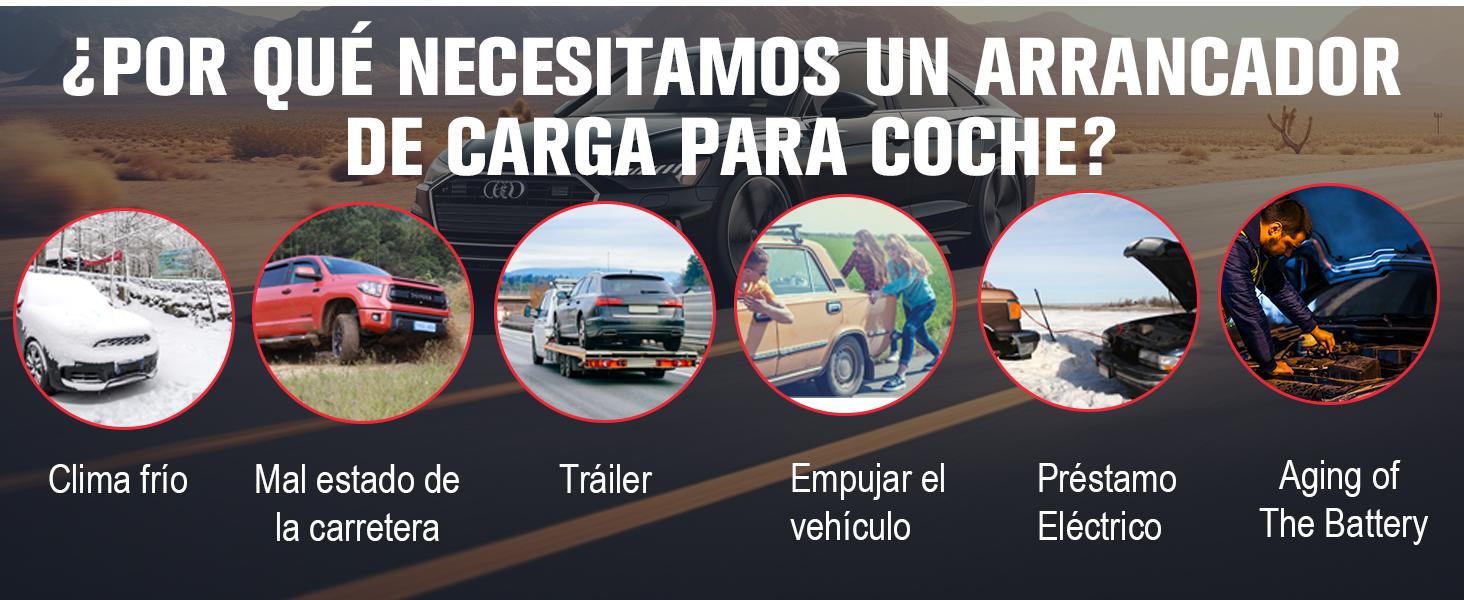 ¿POR QUÉ NECESITAMOS UN ARRANCADOR DE CARGA PARA COCHE?

Clima frío

Mal estado de la carretera

Tráiler

Empujar el vehículo

Préstamo Eléctrico

Aging of The Battery